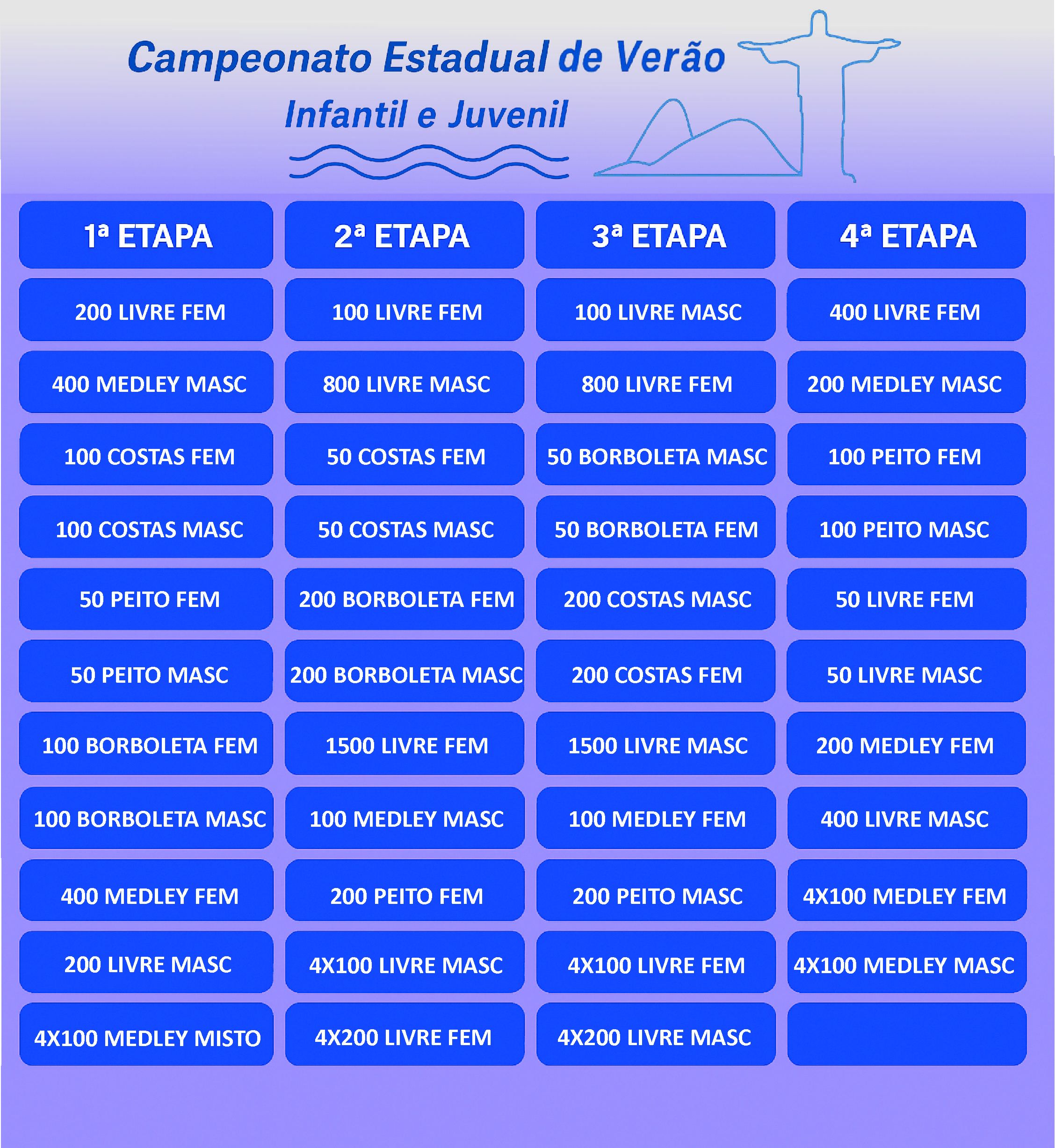 Campeonato Estadual de Verão
Infantil e Juvenil

| 1ª ETAPA | 2ª ETAPA | 3ª ETAPA | 4ª ETAPA |
|---|---|---|---|
| 200 LIVRE FEM | 100 LIVRE FEM | 100 LIVRE MASC | 400 LIVRE FEM |
| 400 MEDLEY MASC | 800 LIVRE MASC | 800 LIVRE FEM | 200 MEDLEY MASC |
| 100 COSTAS FEM | 50 COSTAS FEM | 50 BORBOLETA MASC | 100 PEITO FEM |
| 100 COSTAS MASC | 50 COSTAS MASC | 50 BORBOLETA FEM | 100 PEITO MASC |
| 50 PEITO FEM | 200 BORBOLETA FEM | 200 COSTAS MASC | 50 LIVRE FEM |
| 50 PEITO MASC | 200 BORBOLETA MASC | 200 COSTAS FEM | 50 LIVRE MASC |
| 100 BORBOLETA FEM | 1500 LIVRE FEM | 1500 LIVRE MASC | 200 MEDLEY FEM |
| 100 BORBOLETA MASC | 100 MEDLEY MASC | 100 MEDLEY FEM | 400 LIVRE MASC |
| 400 MEDLEY FEM | 200 PEITO FEM | 200 PEITO MASC | 4X100 MEDLEY FEM |
| 200 LIVRE MASC | 4X100 LIVRE MASC | 4X100 LIVRE FEM | 4X100 MEDLEY MASC |
| 4X100 MEDLEY MISTO | 4X200 LIVRE FEM | 4X200 LIVRE MASC | |